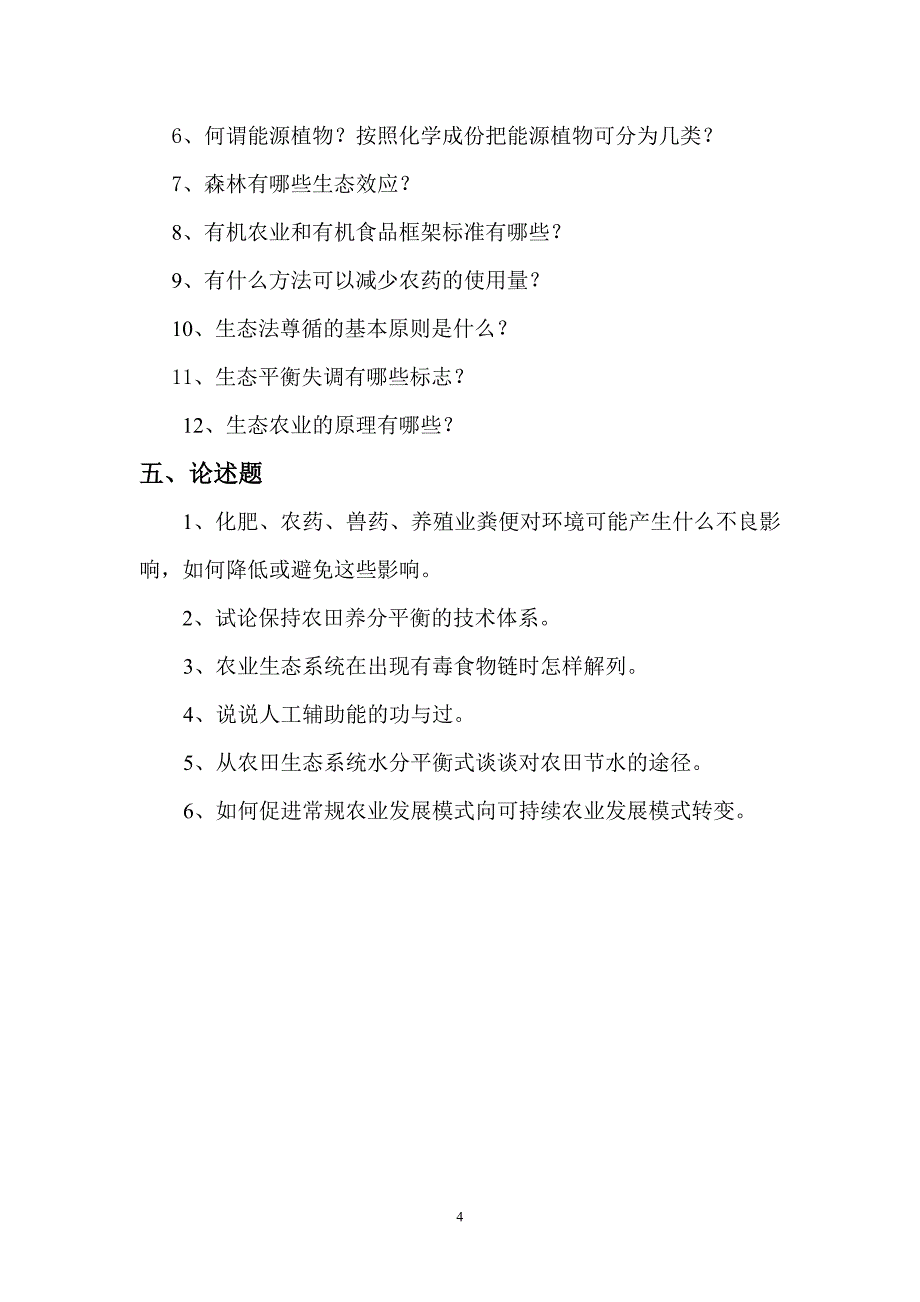 6、何谓能源植物？按照化学成份把能源植物可分为几类？

7、森林有哪些生态效应？

8、有机农业和有机食品框架标准有哪些？

9、有什么方法可以减少农药的使用量？

10、生态法尊循的基本原则是什么？

11、生态平衡失调有哪些标志？

12、生态农业的原理有哪些？

五、论述题

1、化肥、农药、兽药、养殖业粪便对环境可能产生什么不良影响，如何降低或避免这些影响。

2、试论保持农田养分平衡的技术体系。

3、农业生态系统在出现有毒食物链时怎样解列。

4、说说人工辅助能的功与过。

5、从农田生态系统水分平衡式谈谈对农田节水的途径。

6、如何促进常规农业发展模式向可持续农业发展模式转变。

4